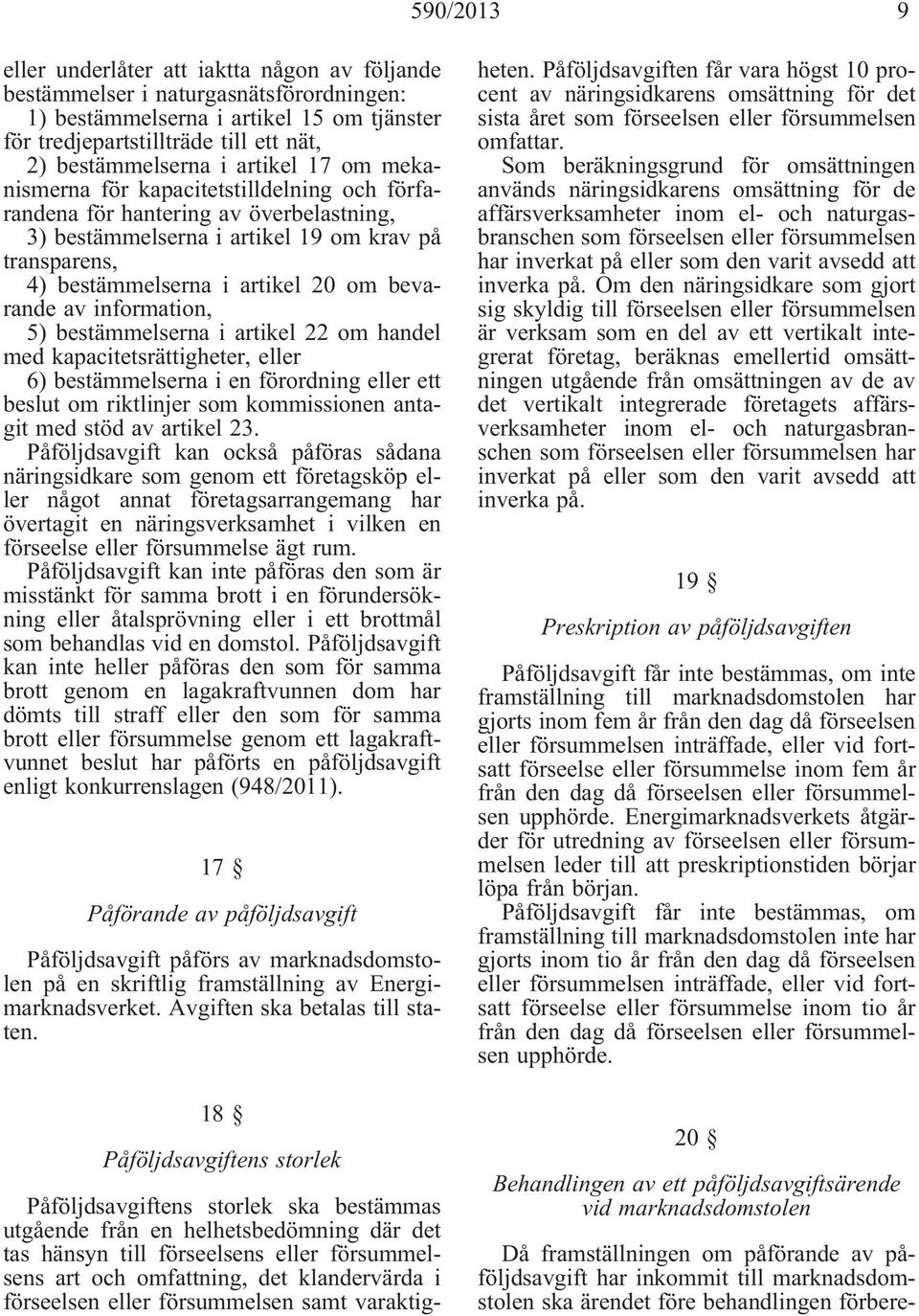 590/2013 9

eller underlåter att iaktta någon av följande bestämmelser i naturgasnätsförordningen:
1) bestämmelserna i artikel 15 om tjänster för tredjepartstillträde till ett nät,
2) bestämmelserna i artikel 17 om mekanismerna för kapacitetstilldelning och förfarandena för hantering av överbelastning,
3) bestämmelserna i artikel 19 om krav på transparens,
4) bestämmelserna i artikel 20 om bevarande av information,
5) bestämmelserna i artikel 22 om handel med kapacitetsrättigheter, eller
6) bestämmelserna i en förordning eller ett beslut om riktlinjer som kommissionen antagit med stöd av artikel 23.

Påföljdsavgift kan också påföras sådana näringsidkare som genom ett företagsköp eller något annat företagsarrangemang har övertagit en näringsverksamhet i vilken en förseelse eller försummelse ägt rum.

Påföljdsavgift kan inte påföras den som är misstänkt för samma brott i en förundersökning eller åtalsprövning eller i ett brottmål som behandlas vid en domstol. Påföljdsavgift kan inte heller påföras den som för samma brott genom en lagakraftvunnen dom har dömts till straff eller den som för samma brott eller försummelse genom ett lagakraftvunnet beslut har påförts en påföljdsavgift enligt konkurrenslagen (948/2011).

17 §

Påförande av påföljdsavgift

Påföljdsavgift påförs av marknadsdomstolen på en skriftlig framställning av Energimarknadsverket. Avgiften ska betalas till staten.

18 §

Påföljdsavgiftens storlek

Påföljdsavgiftens storlek ska bestämmas utgående från en helhetsbedömning där det tas hänsyn till förseelsens eller försummelsens art och omfattning, det klandervärda i förseelsen eller försummelsen samt varaktigheten. Påföljdsavgiften får vara högst 10 procent av näringsidkarens omsättning för det sista året som förseelsen eller försummelsen omfattar.

Som beräkningsgrund för omsättningen används näringsidkarens omsättning för de affärsverksamheter inom el- och naturgasbranschen som förseelsen eller försummelsen har inverkat på eller som den varit avsedd att inverka på. Om den näringsidkare som gjort sig skyldig till förseelsen eller försummelsen är verksam som en del av ett vertikalt integrerat företag, beräknas emellertid omsättningen utgående från omsättningen av de av det vertikalt integrerade företagets affärsverksamheter inom el- och naturgasbranschen som förseelsen eller försummelsen har inverkat på eller som den varit avsedd att inverka på.

19 §

Preskription av påföljdsavgiften

Påföljdsavgift får inte bestämmas, om inte framställning till marknadsdomstolen har gjorts inom fem år från den dag då förseelsen eller försummelsen inträffade, eller vid fortsatt förseelse eller försummelse inom fem år från den dag då förseelsen eller försummelsen upphörde. Energimarknadsverkets åtgärder för utredning av förseelsen eller försummelsen leder till att preskriptionstiden börjar löpa från början.

Påföljdsavgift får inte bestämmas, om framställning till marknadsdomstolen inte har gjorts inom tio år från den dag då förseelsen eller försummelsen inträffade, eller vid fortsatt förseelse eller försummelse inom tio år från den dag då förseelsen eller försummelsen upphörde.

20 §

Behandlingen av ett påföljdsavgiftsärende vid marknadsdomstolen

Då framställningen om påförande av påföljdsavgift har inkommit till marknadsdomstolen ska ärendet före behandlingen förbere-